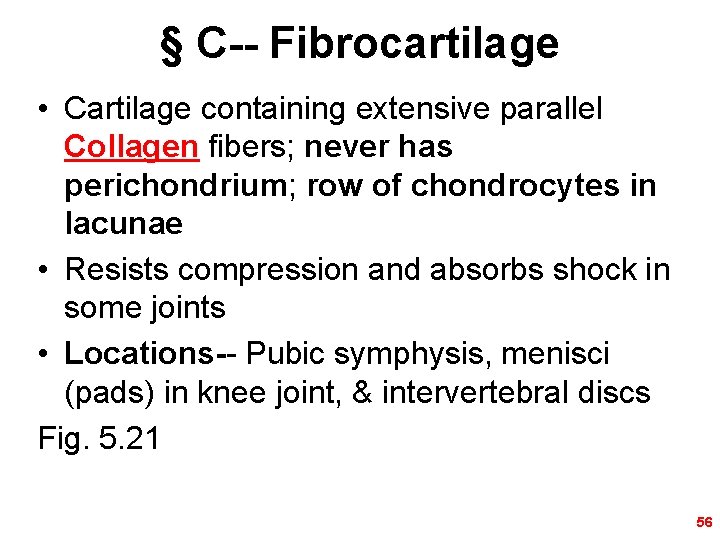 § C-- Fibrocartilage

• Cartilage containing extensive parallel Collagen fibers; never has perichondrium; row of chondrocytes in lacunae

• Resists compression and absorbs shock in some joints

• Locations-- Pubic symphysis, menisci (pads) in knee joint, & intervertebral discs

Fig. 5.21

56